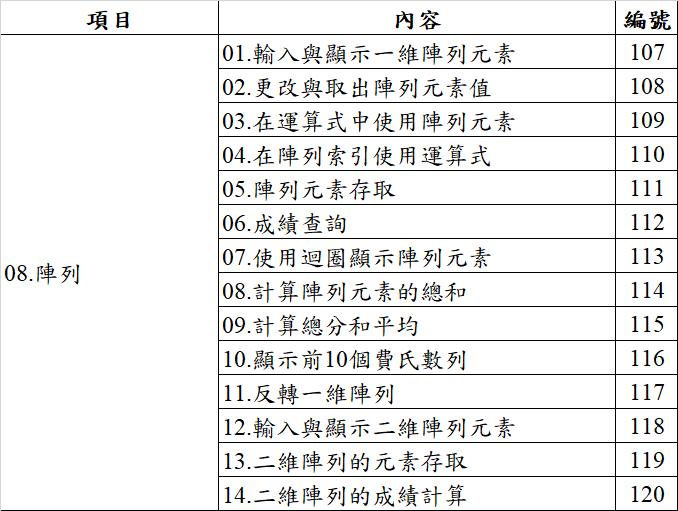 | 項目 | 內容 | 編號 |
|---|---|---|
| 08.陣列 | 01.輸入與顯示一維陣列元素 | 107 |
| | 02.更改與取出陣列元素值 | 108 |
| | 03.在運算式中使用陣列元素 | 109 |
| | 04.在陣列索引使用運算式 | 110 |
| | 05.陣列元素存取 | 111 |
| | 06.成績查詢 | 112 |
| | 07.使用迴圈顯示陣列元素 | 113 |
| | 08.計算陣列元素的總和 | 114 |
| | 09.計算總分和平均 | 115 |
| | 10.顯示前10個費氏數列 | 116 |
| | 11.反轉一維陣列 | 117 |
| | 12.輸入與顯示二維陣列元素 | 118 |
| | 13.二維陣列的元素存取 | 119 |
| | 14.二維陣列的成績計算 | 120 |